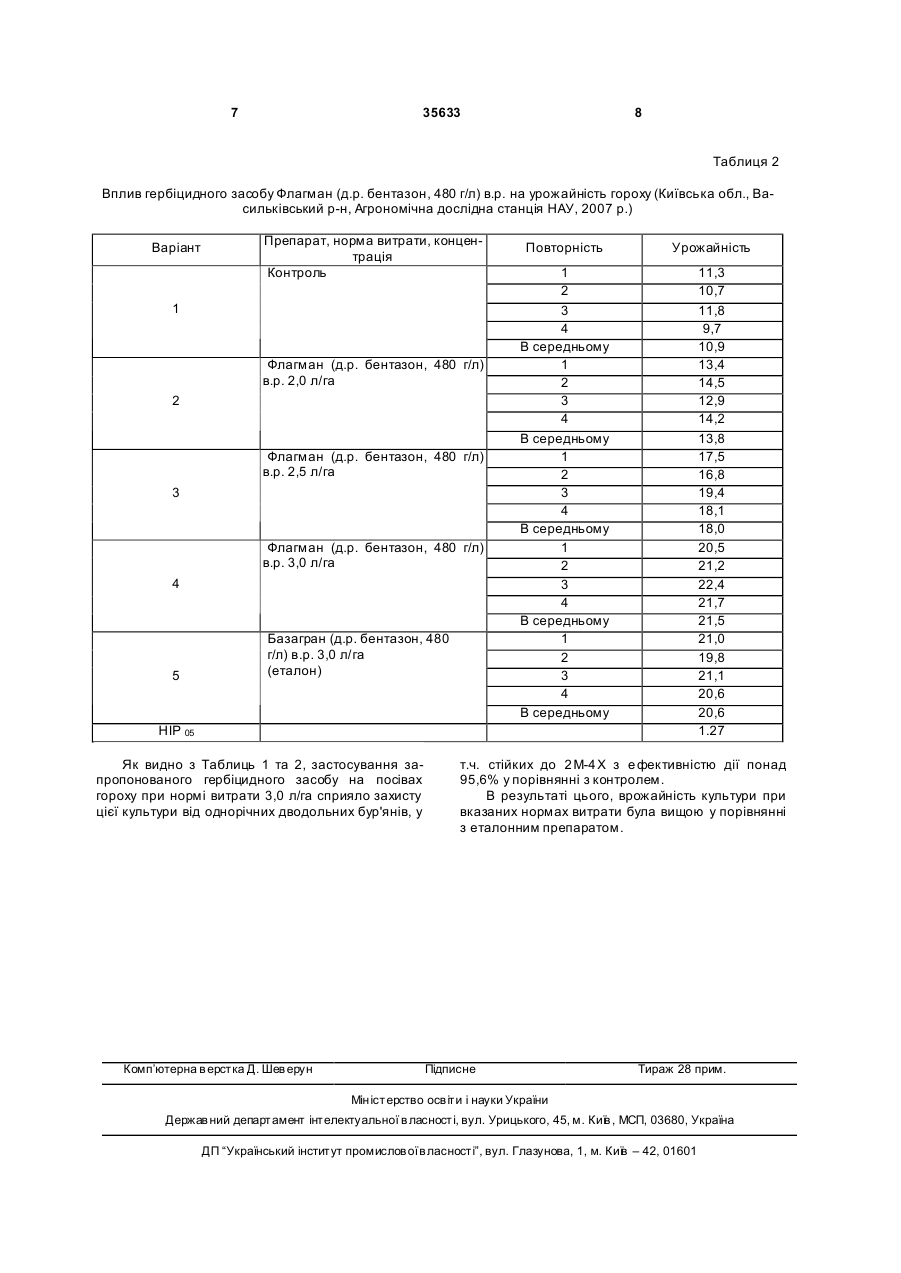 7 35633 8

Таблиця 2

Вплив гербіцидного засобу Флагман (д.р. бентазон, 480 г/л) в.р. на урожайність гороху (Київська обл., Васильківський р-н, Агрономічна дослідна станція НАУ, 2007 р.)

| Варіант | Препарат, норма витрати, концентрація | Повторність | Урожайність |
|---|---|---|---|
| 1 | Контроль | 1 | 11,3 |
| | | 2 | 10,7 |
| | | 3 | 11,8 |
| | | 4 | 9,7 |
| | | В середньому | 10,9 |
| 2 | Флагман (д.р. бентазон, 480 г/л) в.р. 2,0 л/га | 1 | 13,4 |
| | | 2 | 14,5 |
| | | 3 | 12,9 |
| | | 4 | 14,2 |
| | | В середньому | 13,8 |
| 3 | Флагман (д.р. бентазон, 480 г/л) в.р. 2,5 л/га | 1 | 17,5 |
| | | 2 | 16,8 |
| | | 3 | 19,4 |
| | | 4 | 18,1 |
| | | В середньому | 18,0 |
| 4 | Флагман (д.р. бентазон, 480 г/л) в.р. 3,0 л/га | 1 | 20,5 |
| | | 2 | 21,2 |
| | | 3 | 22,4 |
| | | 4 | 21,7 |
| | | В середньому | 21,5 |
| 5 | Базагран (д.р. бентазон, 480 г/л) в.р. 3,0 л/га (еталон) | 1 | 21,0 |
| | | 2 | 19,8 |
| | | 3 | 21,1 |
| | | 4 | 20,6 |
| | | В середньому | 20,6 |
| НІР $_{05}$ | | | 1.27 |

Як видно з Таблиць 1 та 2, застосування запропонованого гербіцидного засобу на посівах гороху при нормі витрати 3,0 л/га сприяло захисту цієї культури від однорічних дводольних бур'янів, у т.ч. стійких до 2М-4Х з ефективністю дії понад 95,6% у порівнянні з контролем.

В результаті цього, врожайність культури при вказаних нормах витрати була вищою у порівнянні з еталонним препаратом.

Комп'ютерна верстка Д. Шеверун Підписне Тираж 28 прим.

Міністерство освіти і науки України

Державний департамент інтелектуальної власності, вул. Урицького, 45, м. Київ, МСП, 03680, Україна

ДП "Український інститут промислової власності", вул. Глазунова, 1, м. Київ – 42, 01601